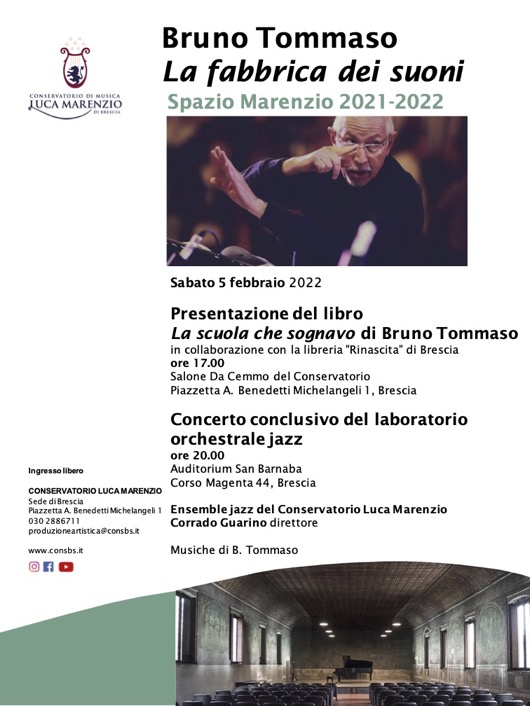 CONSERVATORIO DI MUSICA
LUCA MARENZIO
DI BRESCIA

Bruno Tommaso
La fabbrica dei suoni
Spazio Marenzio 2021-2022

Sabato 5 febbraio 2022

Presentazione del libro
La scuola che sognavo di Bruno Tommaso
in collaborazione con la libreria "Rinascita" di Brescia
ore 17.00
Salone Da Cemmo del Conservatorio
Piazzetta A. Benedetti Michelangeli 1, Brescia

Concerto conclusivo del laboratorio orchestrale jazz
ore 20.00
Auditorium San Barnaba
Corso Magenta 44, Brescia

Ensemble jazz del Conservatorio Luca Marenzio
Corrado Guarino direttore

Musiche di B. Tommaso

Ingresso libero

CONSERVATORIO LUCA MARENZIO
Sede di Brescia
Piazzetta A. Benedetti Michelangeli 1
030 2886711
produzioneartistica@consbs.it

www.consbs.it